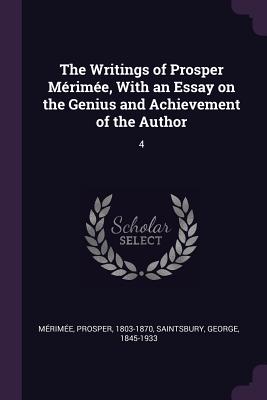 The Writings of Prosper Mérimée, With an Essay on the Genius and Achievement of the Author

4

Scholar
SELECT

MÉRIMÉE, PROSPER, 1803-1870, SAINTSBURY, GEORGE, 1845-1933